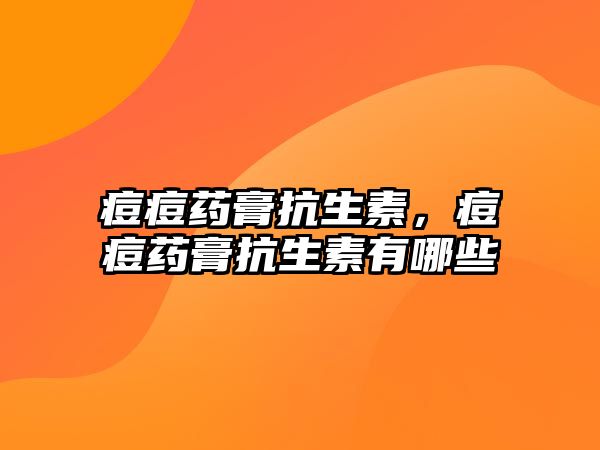 痘痘药膏抗生素，痘痘药膏抗生素有哪些